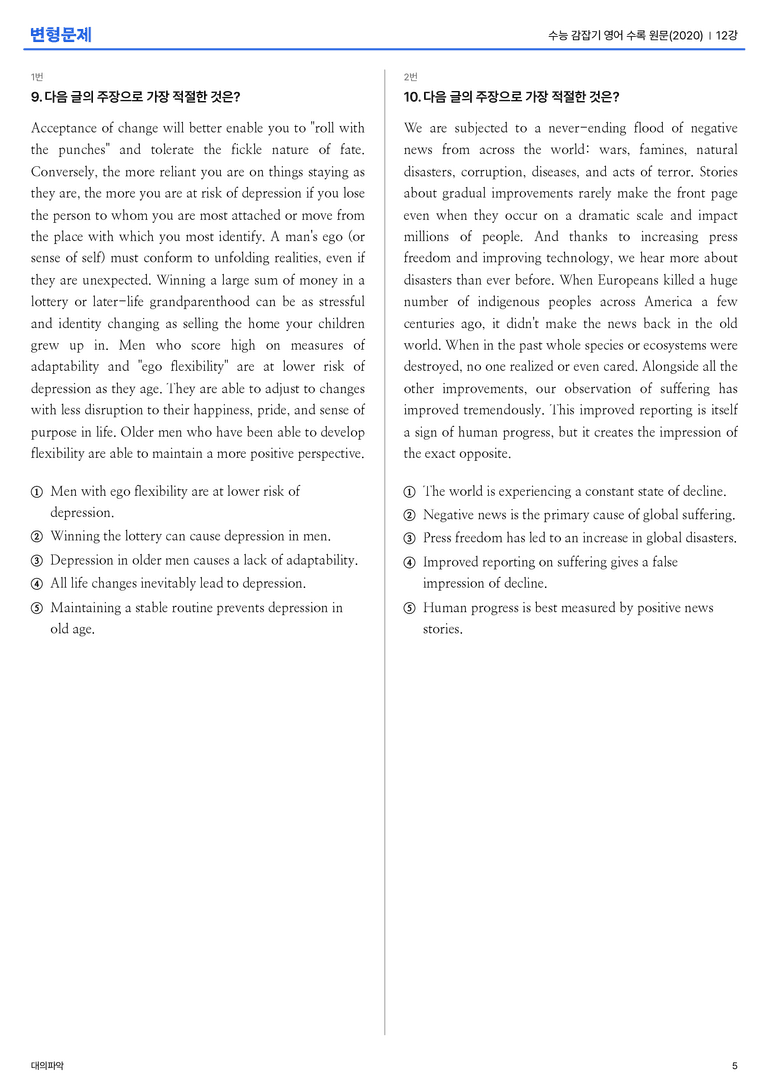 변형문제

수능 감잡기 영어 수록 원문(2020) | 12강

1번

9. 다음 글의 주장으로 가장 적절한 것은?

Acceptance of change will better enable you to "roll with the punches" and tolerate the fickle nature of fate. Conversely, the more reliant you are on things staying as they are, the more you are at risk of depression if you lose the person to whom you are most attached or move from the place with which you most identify. A man's ego (or sense of self) must conform to unfolding realities, even if they are unexpected. Winning a large sum of money in a lottery or later-life grandparenthood can be as stressful and identity changing as selling the home your children grew up in. Men who score high on measures of adaptability and "ego flexibility" are at lower risk of depression as they age. They are able to adjust to changes with less disruption to their happiness, pride, and sense of purpose in life. Older men who have been able to develop flexibility are able to maintain a more positive perspective.

① Men with ego flexibility are at lower risk of depression.
② Winning the lottery can cause depression in men.
③ Depression in older men causes a lack of adaptability.
④ All life changes inevitably lead to depression.
⑤ Maintaining a stable routine prevents depression in old age.

2번

10. 다음 글의 주장으로 가장 적절한 것은?

We are subjected to a never-ending flood of negative news from across the world: wars, famines, natural disasters, corruption, diseases, and acts of terror. Stories about gradual improvements rarely make the front page even when they occur on a dramatic scale and impact millions of people. And thanks to increasing press freedom and improving technology, we hear more about disasters than ever before. When Europeans killed a huge number of indigenous peoples across America a few centuries ago, it didn't make the news back in the old world. When in the past whole species or ecosystems were destroyed, no one realized or even cared. Alongside all the other improvements, our observation of suffering has improved tremendously. This improved reporting is itself a sign of human progress, but it creates the impression of the exact opposite.

① The world is experiencing a constant state of decline.
② Negative news is the primary cause of global suffering.
③ Press freedom has led to an increase in global disasters.
④ Improved reporting on suffering gives a false impression of decline.
⑤ Human progress is best measured by positive news stories.

대의파악

5